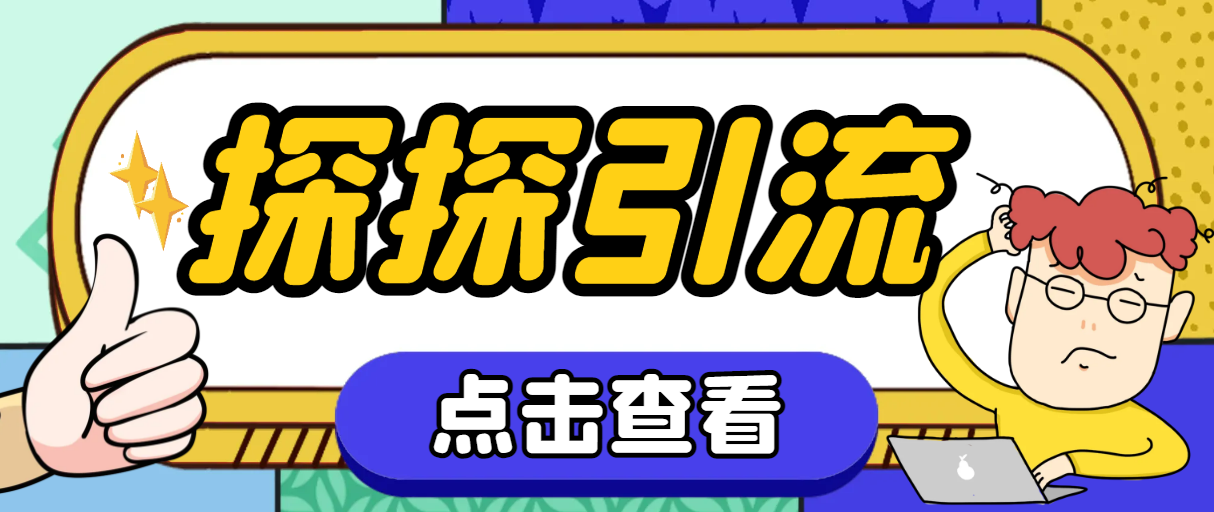 探探引流

点击查看